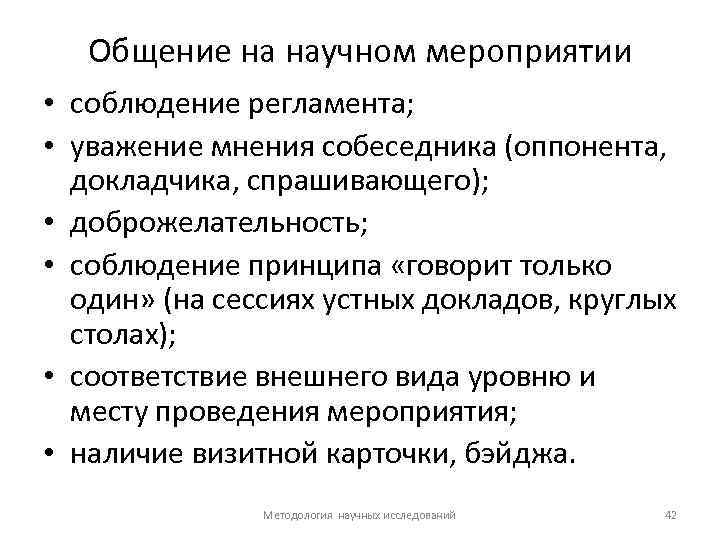 Общение на научном мероприятии

• соблюдение регламента;
• уважение мнения собеседника (оппонента, докладчика, спрашивающего);
• доброжелательность;
• соблюдение принципа «говорит только один» (на сессиях устных докладов, круглых столах);
• соответствие внешнего вида уровню и месту проведения мероприятия;
• наличие визитной карточки, бэйджа.

Методология научных исследований

42